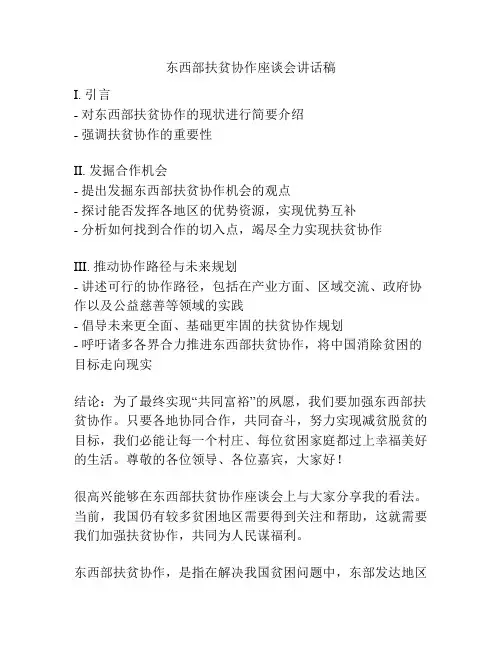 东西部扶贫协作座谈会讲话稿

I. 引言
- 对东西部扶贫协作的现状进行简要介绍
- 强调扶贫协作的重要性

II. 发掘合作机会
- 提出发掘东西部扶贫协作机会的观点
- 探讨能否发挥各地区的优势资源，实现优势互补
- 分析如何找到合作的切入点，竭尽全力实现扶贫协作

III. 推动协作路径与未来规划
- 讲述可行的协作路径，包括在产业方面、区域交流、政府协作以及公益慈善等领域的实践
- 倡导未来更全面、基础更牢固的扶贫协作规划
- 呼吁诸多各界合力推进东西部扶贫协作，将中国消除贫困的目标走向现实

结论：为了最终实现“共同富裕”的夙愿，我们要加强东西部扶贫协作。只要各地协同合作，共同奋斗，努力实现减贫脱贫的目标，我们必能让每一个村庄、每位贫困家庭都过上幸福美好的生活。尊敬的各位领导、各位嘉宾，大家好！

很高兴能够在东西部扶贫协作座谈会上与大家分享我的看法。当前，我国仍有较多贫困地区需要得到关注和帮助，这就需要我们加强扶贫协作，共同为人民谋福利。

东西部扶贫协作，是指在解决我国贫困问题中，东部发达地区